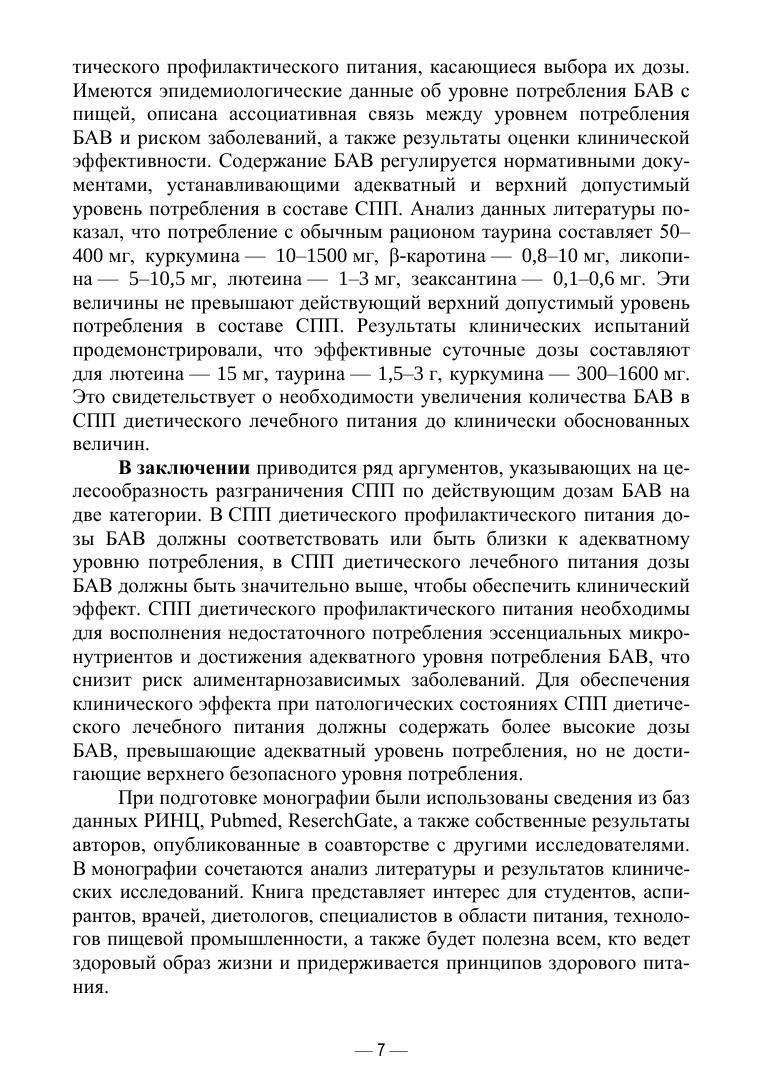 тического профилактического питания, касающиеся выбора их дозы. Имеются эпидемиологические данные об уровне потребления БАВ с пищей, описана ассоциативная связь между уровнем потребления БАВ и риском заболеваний, а также результаты оценки клинической эффективности. Содержание БАВ регулируется нормативными документами, устанавливающими адекватный и верхний допустимый уровень потребления в составе СПП. Анализ данных литературы показал, что потребление с обычным рационом таурина составляет 50–400 мг, куркумина — 10–1500 мг, β-каротина — 0,8–10 мг, ликопина — 5–10,5 мг, лютеина — 1–3 мг, зеаксантина — 0,1–0,6 мг. Эти величины не превышают действующий верхний допустимый уровень потребления в составе СПП. Результаты клинических испытаний продемонстрировали, что эффективные суточные дозы составляют для лютеина — 15 мг, таурина — 1,5–3 г, куркумина — 300–1600 мг. Это свидетельствует о необходимости увеличения количества БАВ в СПП диетического лечебного питания до клинически обоснованных величин.

**В заключении** приводится ряд аргументов, указывающих на целесообразность разграничения СПП по действующим дозам БАВ на две категории. В СПП диетического профилактического питания дозы БАВ должны соответствовать или быть близки к адекватному уровню потребления, в СПП диетического лечебного питания дозы БАВ должны быть значительно выше, чтобы обеспечить клинический эффект. СПП диетического профилактического питания необходимы для восполнения недостаточного потребления эссенциальных микронутриентов и достижения адекватного уровня потребления БАВ, что снизит риск алиментарнозависимых заболеваний. Для обеспечения клинического эффекта при патологических состояниях СПП диетического лечебного питания должны содержать более высокие дозы БАВ, превышающие адекватный уровень потребления, но не достигающие верхнего безопасного уровня потребления.

При подготовке монографии были использованы сведения из баз данных РИНЦ, Pubmed, ReserchGate, а также собственные результаты авторов, опубликованные в соавторстве с другими исследователями. В монографии сочетаются анализ литературы и результатов клинических исследований. Книга представляет интерес для студентов, аспирантов, врачей, диетологов, специалистов в области питания, технологов пищевой промышленности, а также будет полезна всем, кто ведет здоровый образ жизни и придерживается принципов здорового питания.

— 7 —